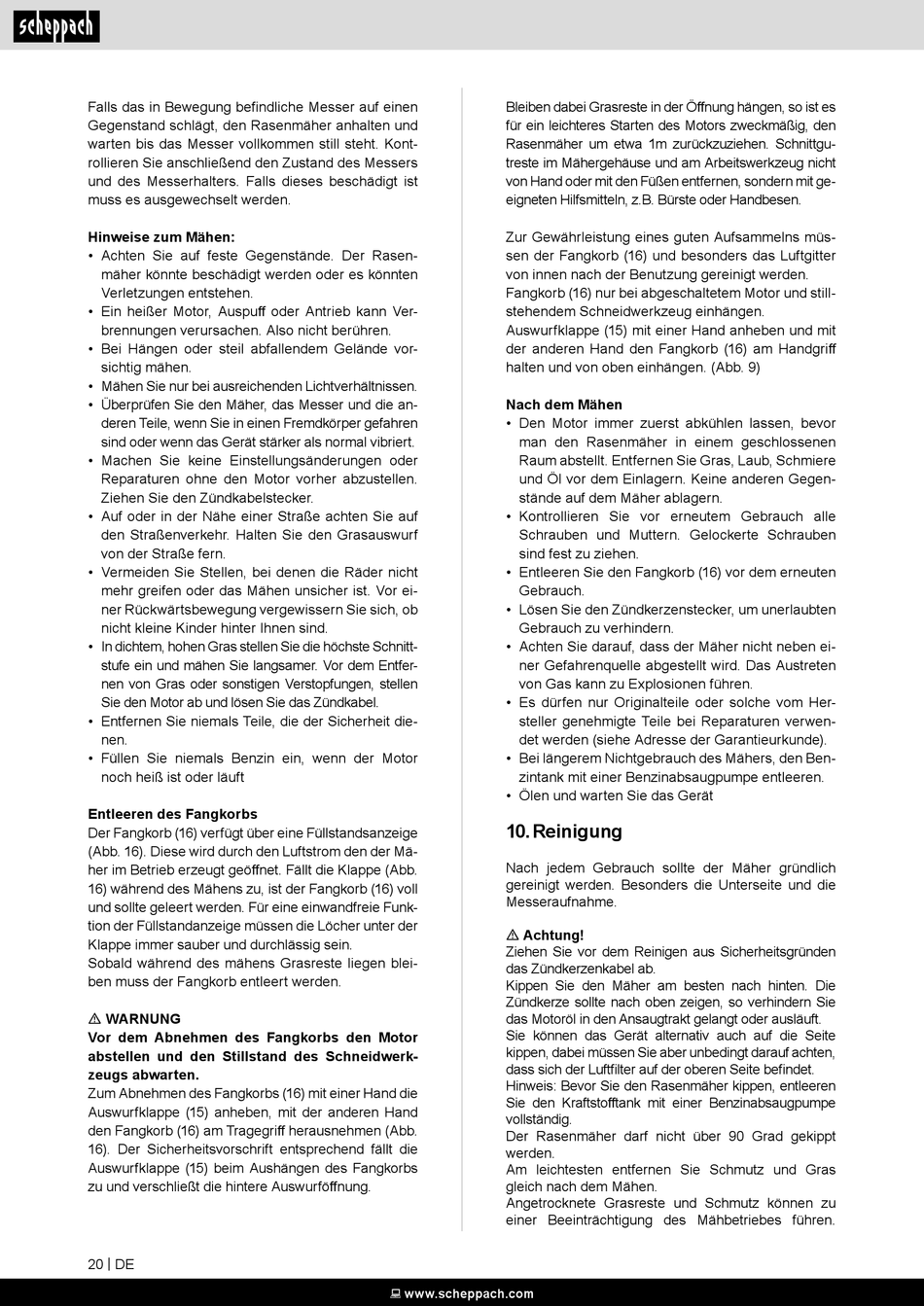 scheppach

Falls das in Bewegung befindliche Messer auf einen Gegenstand schlägt, den Rasenmäher anhalten und warten bis das Messer vollkommen still steht. Kontrollieren Sie anschließend den Zustand des Messers und des Messerhalters. Falls dieses beschädigt ist muss es ausgewechselt werden.

Hinweise zum Mähen:
• Achten Sie auf feste Gegenstände. Der Rasenmäher könnte beschädigt werden oder es könnten Verletzungen entstehen.
• Ein heißer Motor, Auspuff oder Antrieb kann Verbrennungen verursachen. Also nicht berühren.
• Bei Hängen oder steil abfallendem Gelände vorsichtig mähen.
• Mähen Sie nur bei ausreichenden Lichtverhältnissen.
• Überprüfen Sie den Mäher, das Messer und die anderen Teile, wenn Sie in einen Fremdkörper gefahren sind oder wenn das Gerät stärker als normal vibriert.
• Machen Sie keine Einstellungsänderungen oder Reparaturen ohne den Motor vorher abzustellen. Ziehen Sie den Zündkabelstecker.
• Auf oder in der Nähe einer Straße achten Sie auf den Straßenverkehr. Halten Sie den Grasauswurf von der Straße fern.
• Vermeiden Sie Stellen, bei denen die Räder nicht mehr greifen oder das Mähen unsicher ist. Vor einer Rückwärtsbewegung vergewissern Sie sich, ob nicht kleine Kinder hinter Ihnen sind.
• In dichtem, hohen Gras stellen Sie die höchste Schnittstufe ein und mähen Sie langsamer. Vor dem Entfernen von Gras oder sonstigen Verstopfungen, stellen Sie den Motor ab und lösen Sie das Zündkabel.
• Entfernen Sie niemals Teile, die der Sicherheit dienen.
• Füllen Sie niemals Benzin ein, wenn der Motor noch heiß ist oder läuft

Entleeren des Fangkorbs
Der Fangkorb (16) verfügt über eine Füllstandsanzeige (Abb. 16). Diese wird durch den Luftstrom den der Mäher im Betrieb erzeugt geöffnet. Fällt die Klappe (Abb. 16) während des Mähens zu, ist der Fangkorb (16) voll und sollte geleert werden. Für eine einwandfreie Funktion der Füllstandanzeige müssen die Löcher unter der Klappe immer sauber und durchlässig sein.
Sobald während des mähens Grasreste liegen bleiben muss der Fangkorb entleert werden.

⚠ WARNUNG
Vor dem Abnehmen des Fangkorbs den Motor abstellen und den Stillstand des Schneidwerkzeugs abwarten.
Zum Abnehmen des Fangkorbs (16) mit einer Hand die Auswurfklappe (15) anheben, mit der anderen Hand den Fangkorb (16) am Tragegriff herausnehmen (Abb. 16). Der Sicherheitsvorschrift entsprechend fällt die Auswurfklappe (15) beim Aushängen des Fangkorbs zu und verschließt die hintere Auswurföffnung.

Bleiben dabei Grasreste in der Öffnung hängen, so ist es für ein leichteres Starten des Motors zweckmäßig, den Rasenmäher um etwa 1m zurückzuziehen. Schnittgutreste im Mähergehäuse und am Arbeitswerkzeug nicht von Hand oder mit den Füßen entfernen, sondern mit geeigneten Hilfsmitteln, z.B. Bürste oder Handbesen.

Zur Gewährleistung eines guten Aufsammelns müssen der Fangkorb (16) und besonders das Luftgitter von innen nach der Benutzung gereinigt werden.
Fangkorb (16) nur bei abgeschaltetem Motor und stillstehendem Schneidwerkzeug einhängen.
Auswurfklappe (15) mit einer Hand anheben und mit der anderen Hand den Fangkorb (16) am Handgriff halten und von oben einhängen. (Abb. 9)

Nach dem Mähen
• Den Motor immer zuerst abkühlen lassen, bevor man den Rasenmäher in einem geschlossenen Raum abstellt. Entfernen Sie Gras, Laub, Schmiere und Öl vor dem Einlagern. Keine anderen Gegenstände auf dem Mäher ablagern.
• Kontrollieren Sie vor erneutem Gebrauch alle Schrauben und Muttern. Gelockerte Schrauben sind fest zu ziehen.
• Entleeren Sie den Fangkorb (16) vor dem erneuten Gebrauch.
• Lösen Sie den Zündkerzenstecker, um unerlaubten Gebrauch zu verhindern.
• Achten Sie darauf, dass der Mäher nicht neben einer Gefahrenquelle abgestellt wird. Das Austreten von Gas kann zu Explosionen führen.
• Es dürfen nur Originalteile oder solche vom Hersteller genehmigte Teile bei Reparaturen verwendet werden (siehe Adresse der Garantieurkunde).
• Bei längerem Nichtgebrauch des Mähers, den Benzintank mit einer Benzinabsaugpumpe entleeren.
• Ölen und warten Sie das Gerät

10. Reinigung

Nach jedem Gebrauch sollte der Mäher gründlich gereinigt werden. Besonders die Unterseite und die Messeraufnahme.

⚠ Achtung!
Ziehen Sie vor dem Reinigen aus Sicherheitsgründen das Zündkerzenkabel ab.
Kippen Sie den Mäher am besten nach hinten. Die Zündkerze sollte nach oben zeigen, so verhindern Sie das Motoröl in den Ansaugtrakt gelangt oder ausläuft.
Sie können das Gerät alternativ auch auf die Seite kippen, dabei müssen Sie aber unbedingt darauf achten, dass sich der Luftfilter auf der oberen Seite befindet.
Hinweis: Bevor Sie den Rasenmäher kippen, entleeren Sie den Kraftstofftank mit einer Benzinabsaugpumpe vollständig.
Der Rasenmäher darf nicht über 90 Grad gekippt werden.
Am leichtesten entfernen Sie Schmutz und Gras gleich nach dem Mähen.
Angetrocknete Grasreste und Schmutz können zu einer Beeinträchtigung des Mähbetriebes führen.

20 | DE

www.scheppach.com